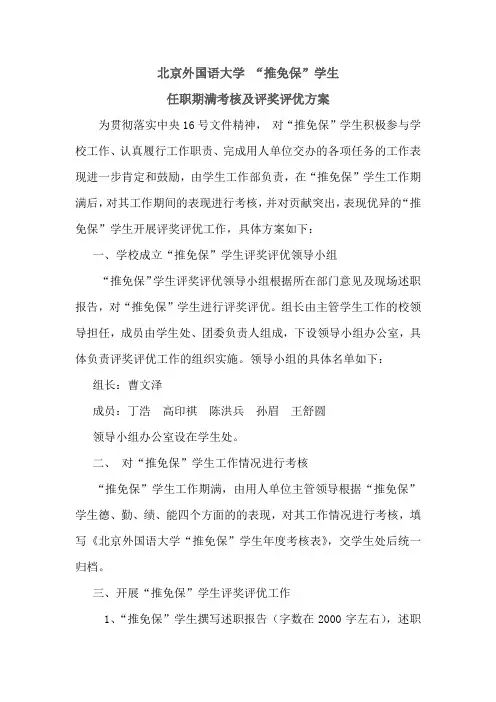 北京外国语大学 “推免保”学生

任职期满考核及评奖评优方案

为贯彻落实中央16号文件精神， 对“推免保”学生积极参与学校工作、认真履行工作职责、完成用人单位交办的各项任务的工作表现进一步肯定和鼓励，由学生工作部负责，在“推免保”学生工作期满后，对其工作期间的表现进行考核，并对贡献突出，表现优异的“推免保”学生开展评奖评优工作，具体方案如下：

一、学校成立“推免保”学生评奖评优领导小组

“推免保”学生评奖评优领导小组根据所在部门意见及现场述职报告，对“推免保”学生进行评奖评优。组长由主管学生工作的校领导担任，成员由学生处、团委负责人组成，下设领导小组办公室，具体负责评奖评优工作的组织实施。领导小组的具体名单如下：

组长：曹文泽

成员：丁浩 高印祺 陈洪兵 孙眉 王舒圆

领导小组办公室设在学生处。

二、 对“推免保”学生工作情况进行考核

“推免保”学生工作期满，由用人单位主管领导根据“推免保”学生德、勤、绩、能四个方面的的表现，对其工作情况进行考核，填写《北京外国语大学“推免保”学生年度考核表》，交学生处后统一归档。

三、开展“推免保”学生评奖评优工作

1、“推免保”学生撰写述职报告（字数在2000字左右），述职